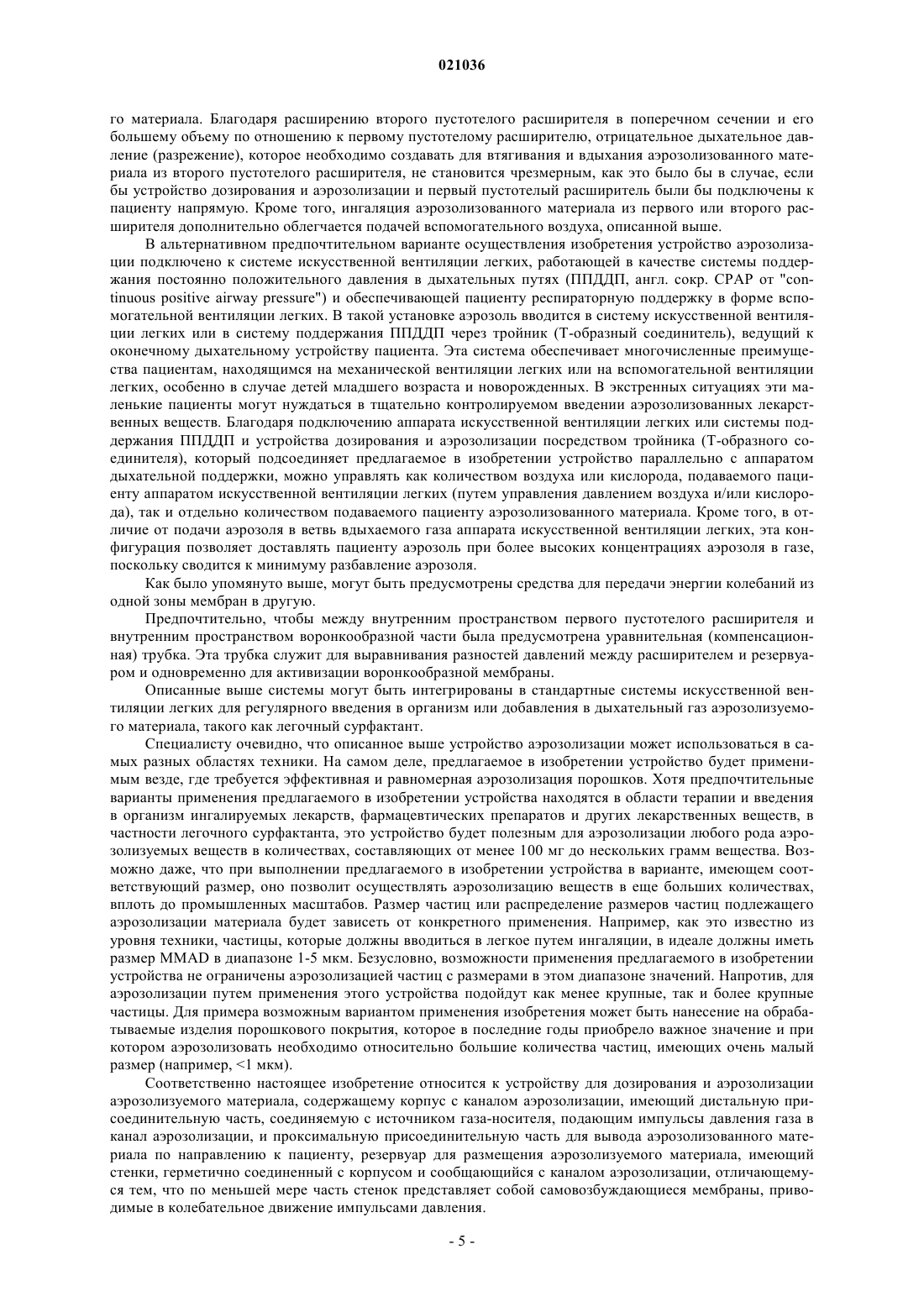 021036

го материала. Благодаря расширению второго пустотелого расширителя в поперечном сечении и его большему объему по отношению к первому пустотелому расширителю, отрицательное дыхательное давление (разрежение), которое необходимо создавать для втягивания и вдыхания аэрозолизованного материала из второго пустотелого расширителя, не становится чрезмерным, как это было бы в случае, если бы устройство дозирования и аэрозолизации и первый пустотелый расширитель были бы подключены к пациенту напрямую. Кроме того, ингаляция аэрозолизованного материала из первого или второго расширителя дополнительно облегчается подачей вспомогательного воздуха, описанной выше.

В альтернативном предпочтительном варианте осуществления изобретения устройство аэрозолизации подключено к системе искусственной вентиляции легких, работающей в качестве системы поддержания постоянно положительного давления в дыхательных путях (ППДДП, англ. сокр. CPAP от "continuous positive airway pressure") и обеспечивающей пациенту респираторную поддержку в форме вспомогательной вентиляции легких. В такой установке аэрозоль вводится в систему искусственной вентиляции легких или в систему поддержания ППДДП через тройник (Т-образный соединитель), ведущий к оконечному дыхательному устройству пациента. Эта система обеспечивает многочисленные преимущества пациентам, находящимся на механической вентиляции легких или на вспомогательной вентиляции легких, особенно в случае детей младшего возраста и новорожденных. В экстренных ситуациях эти маленькие пациенты могут нуждаться в тщательно контролируемом введении аэрозолизованных лекарственных веществ. Благодаря подключению аппарата искусственной вентиляции легких или системы поддержания ППДДП и устройства дозирования и аэрозолизации посредством тройника (Т-образного соединителя), который подсоединяет предлагаемое в изобретении устройство параллельно с аппаратом дыхательной поддержки, можно управлять как количеством воздуха или кислорода, подаваемого пациенту аппаратом искусственной вентиляции легких (путем управления давлением воздуха и/или кислорода), так и отдельно количеством подаваемого пациенту аэрозолизованного материала. Кроме того, в отличие от подачи аэрозоля в ветвь вдыхаемого газа аппарата искусственной вентиляции легких, эта конфигурация позволяет доставлять пациенту аэрозоль при более высоких концентрациях аэрозоля в газе, поскольку сводится к минимуму разбавление аэрозоля.

Как было упомянуто выше, могут быть предусмотрены средства для передачи энергии колебаний из одной зоны мембран в другую.

Предпочтительно, чтобы между внутренним пространством первого пустотелого расширителя и внутренним пространством воронкообразной части была предусмотрена уравнительная (компенсационная) трубка. Эта трубка служит для выравнивания разностей давлений между расширителем и резервуаром и одновременно для активизации воронкообразной мембраны.

Описанные выше системы могут быть интегрированы в стандартные системы искусственной вентиляции легких для регулярного введения в организм или добавления в дыхательный газ аэрозолизуемого материала, такого как легочный сурфактант.

Специалисту очевидно, что описанное выше устройство аэрозолизации может использоваться в самых разных областях техники. На самом деле, предлагаемое в изобретении устройство будет применимым везде, где требуется эффективная и равномерная аэрозолизация порошков. Хотя предпочтительные варианты применения предлагаемого в изобретении устройства находятся в области терапии и введения в организм ингалируемых лекарств, фармацевтических препаратов и других лекарственных веществ, в частности легочного сурфактанта, это устройство будет полезным для аэрозолизации любого рода аэрозолизуемых веществ в количествах, составляющих от менее 100 мг до нескольких грамм вещества. Возможно даже, что при выполнении предлагаемого в изобретении устройства в варианте, имеющем соответствующий размер, оно позволит осуществлять аэрозолизацию веществ в еще больших количествах, вплоть до промышленных масштабов. Размер частиц или распределение размеров частиц подлежащего аэрозолизации материала будет зависеть от конкретного применения. Например, как это известно из уровня техники, частицы, которые должны вводиться в легкое путем ингаляции, в идеале должны иметь размер MMAD в диапазоне 1-5 мкм. Безусловно, возможности применения предлагаемого в изобретении устройства не ограничены аэрозолизацией частиц с размерами в этом диапазоне значений. Напротив, для аэрозолизации путем применения этого устройства подойдут как менее крупные, так и более крупные частицы. Для примера возможным вариантом применения изобретения может быть нанесение на обрабатываемые изделия порошкового покрытия, которое в последние годы приобрело важное значение и при котором аэрозолизовать необходимо относительно большие количества частиц, имеющих очень малый размер (например, <1 мкм).

Соответственно настоящее изобретение относится к устройству для дозирования и аэрозолизации аэрозолизуемого материала, содержащему корпус с каналом аэрозолизации, имеющий дистальную присоединительную часть, соединяемую с источником газа-носителя, подающим импульсы давления газа в канал аэрозолизации, и проксимальную присоединительную часть для вывода аэрозолизованного материала по направлению к пациенту, резервуар для размещения аэрозолизуемого материала, имеющий стенки, герметично соединенный с корпусом и сообщающийся с каналом аэрозолизации, отличающемуся тем, что по меньшей мере часть стенок представляет собой самовозбуждающиеся мембраны, приводимые в колебательное движение импульсами давления.

- 5 -